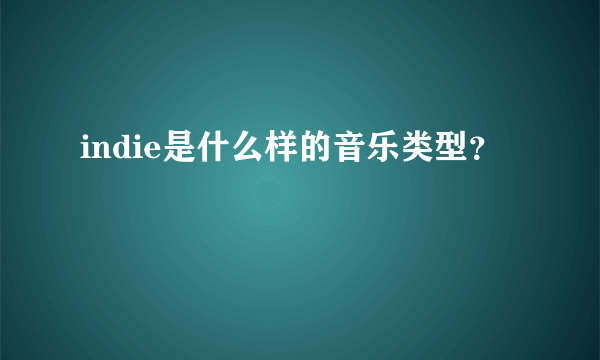 indie是什么样的音乐类型?